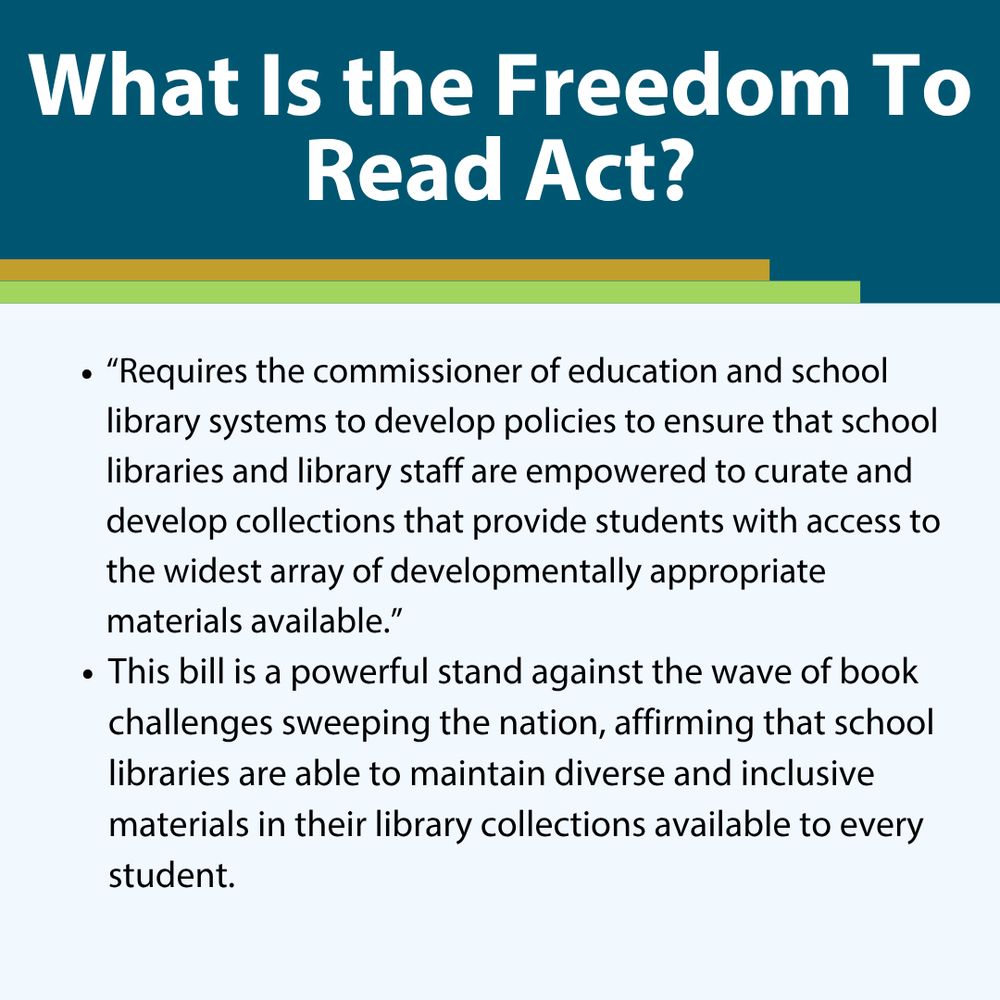 What Is the Freedom To Read Act?

• “Requires the commissioner of education and school library systems to develop policies to ensure that school libraries and library staff are empowered to curate and develop collections that provide students with access to the widest array of developmentally appropriate materials available.”

• This bill is a powerful stand against the wave of book challenges sweeping the nation, affirming that school libraries are able to maintain diverse and inclusive materials in their library collections available to every student.